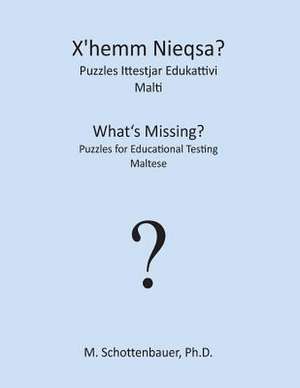 X'hemm Nieqsa?
Puzzles Ittestjar Edukattivi
Malti

What's Missing?
Puzzles for Educational Testing
Maltese

?

M. Schottenbauer, Ph.D.